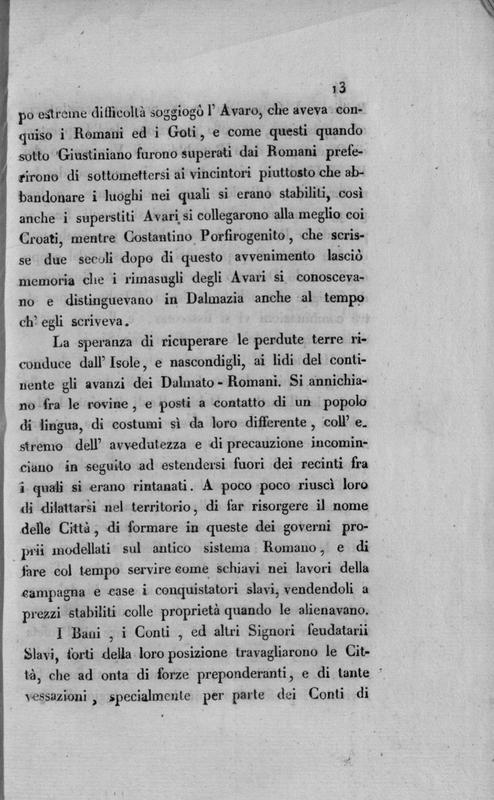 13

po estreme difficoltà soggiogò l' Avaro, che aveva conquiso i Romani ed i Goti, e come questi quando sotto Giustiniano furono superati dai Romani preferirono di sottomettersi ai vincintori piuttosto che abbandonare i luoghi nei quali si erano stabiliti, così anche i superstiti Avari si collegarono alla meglio coi Croati, mentre Costantino Porfirogenito, che scrisse due secoli dopo di questo avvenimento lasciò memoria che i rimasugli degli Avari si conoscevano e distinguevano in Dalmazia anche al tempo ch' egli scriveva.

La speranza di ricuperare le perdute terre riconduce dall' Isole, e nascondigli, ai lidi del continente gli avanzi dei Dalmato - Romani. Si annichiano fra le rovine, e posti a contatto di un popolo di lingua, di costumi sì da loro differente, coll' estremo dell' avvedutezza e di precauzione incominciano in seguito ad estendersi fuori dei recinti fra i quali si erano rintanati. A poco poco riuscì loro di dilattarsi nel territorio, di far risorgere il nome delle Città, di formare in queste dei governi proprii modellati sul antico sistema Romano, e di fare col tempo servire come schiavi nei lavori della campagna e case i conquistatori slavi, vendendoli a prezzi stabiliti colle proprietà quando le alienavano.

I Bani, i Conti, ed altri Signori feudatarii Slavi, forti della loro posizione travagliarono le Città, che ad onta di forze preponderanti, e di tante vessazioni, specialmente per parte dei Conti di